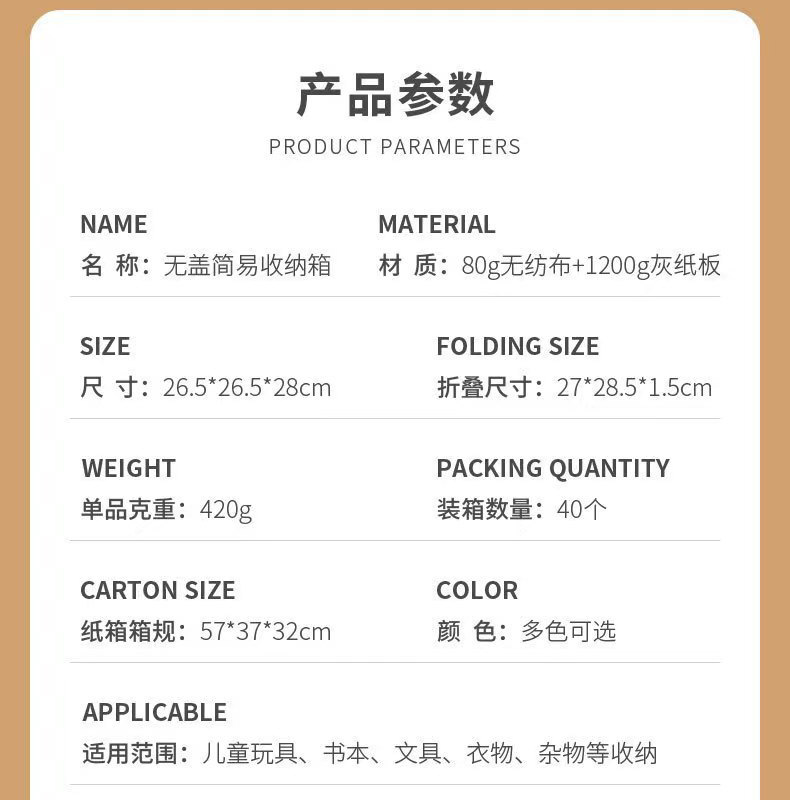 产品参数

PRODUCT PARAMETERS

NAME
名 称：无盖简易收纳箱

MATERIAL
材 质：80g无纺布+1200g灰纸板

SIZE
尺 寸：26.5*26.5*28cm

FOLDING SIZE
折叠尺寸：27*28.5*1.5cm

WEIGHT
单品克重：420g

PACKING QUANTITY
装箱数量：40个

CARTON SIZE
纸箱箱规：57*37*32cm

COLOR
颜 色：多色可选

APPLICABLE
适用范围：儿童玩具、书本、文具、衣物、杂物等收纳